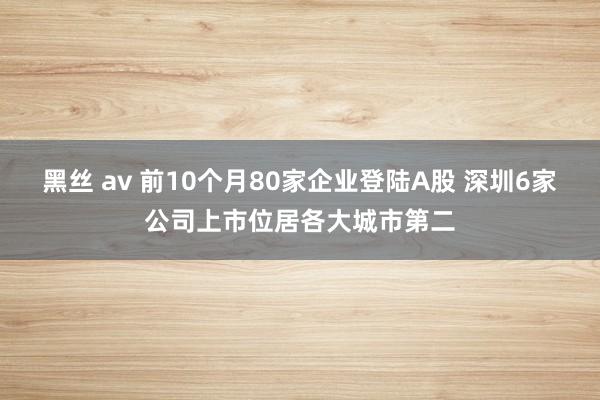 黑丝 av 前10个月80家企业登陆A股 深圳6家公司上市位居各大城市第二